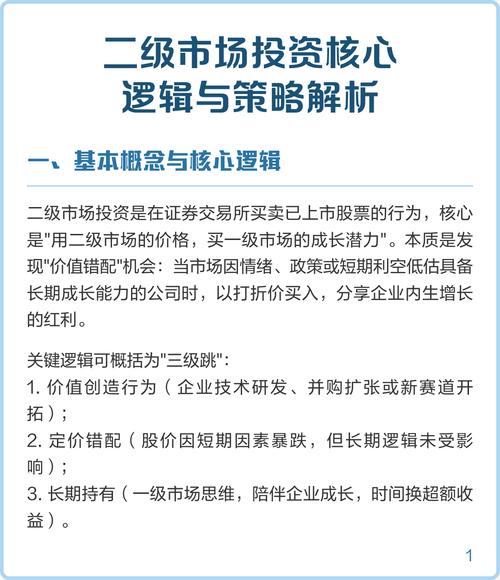 二级市场投资核心
逻辑与策略解析

一、基本概念与核心逻辑

二级市场投资是在证券交易所买卖已上市股票的行为，核心是"用二级市场的价格，买一级市场的成长潜力"。本质是发现"价值错配"机会：当市场因情绪、政策或短期利空低估具备长期成长能力的公司时，以打折价买入，分享企业内生增长的红利。

关键逻辑可概括为"三级跳"：
1. 价值创造行为（企业技术研发、并购扩张或新赛道开拓）；
2. 定价错配（股价因短期因素暴跌，但长期逻辑未受影响）；
3. 长期持有（一级市场思维，陪伴企业成长，时间换超额收益）。

1